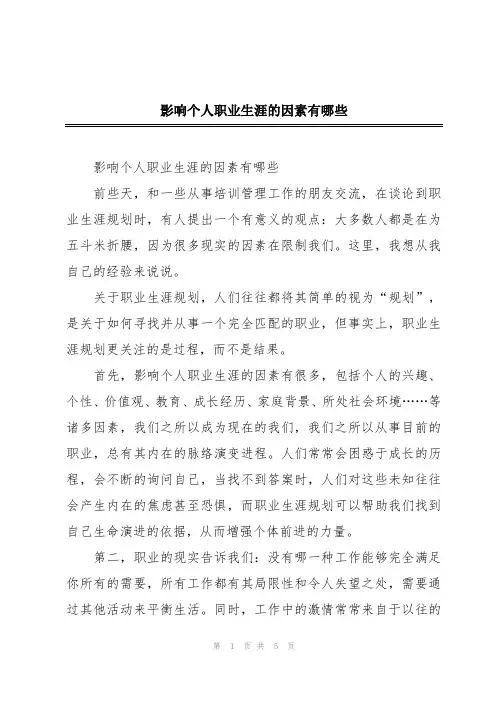 影响个人职业生涯的因素有哪些

影响个人职业生涯的因素有哪些

前些天，和一些从事培训管理工作的朋友交流，在谈论到职业生涯规划时，有人提出一个有意义的观点：大多数人都是在为五斗米折腰，因为很多现实的因素在限制我们。这里，我想从我自己的经验来说说。

关于职业生涯规划，人们往往都将其简单的视为“规划”，是关于如何寻找并从事一个完全匹配的职业，但事实上，职业生涯规划更关注的是过程，而不是结果。

首先，影响个人职业生涯的因素有很多，包括个人的兴趣、个性、价值观、教育、成长经历、家庭背景、所处社会环境……等诸多因素，我们之所以成为现在的我们，我们之所以从事目前的职业，总有其内在的脉络演变进程。人们常常会困惑于成长的历程，会不断的询问自己，当找不到答案时，人们对这些未知往往会产生内在的焦虑甚至恐惧，而职业生涯规划可以帮助我们找到自己生命演进的依据，从而增强个体前进的力量。

第二，职业的现实告诉我们：没有哪一种工作能够完全满足你所有的需要，所有工作都有其局限性和令人失望之处，需要通过其他活动来平衡生活。同时，工作中的激情常常来自于以往的

第 1 页 共 5 页